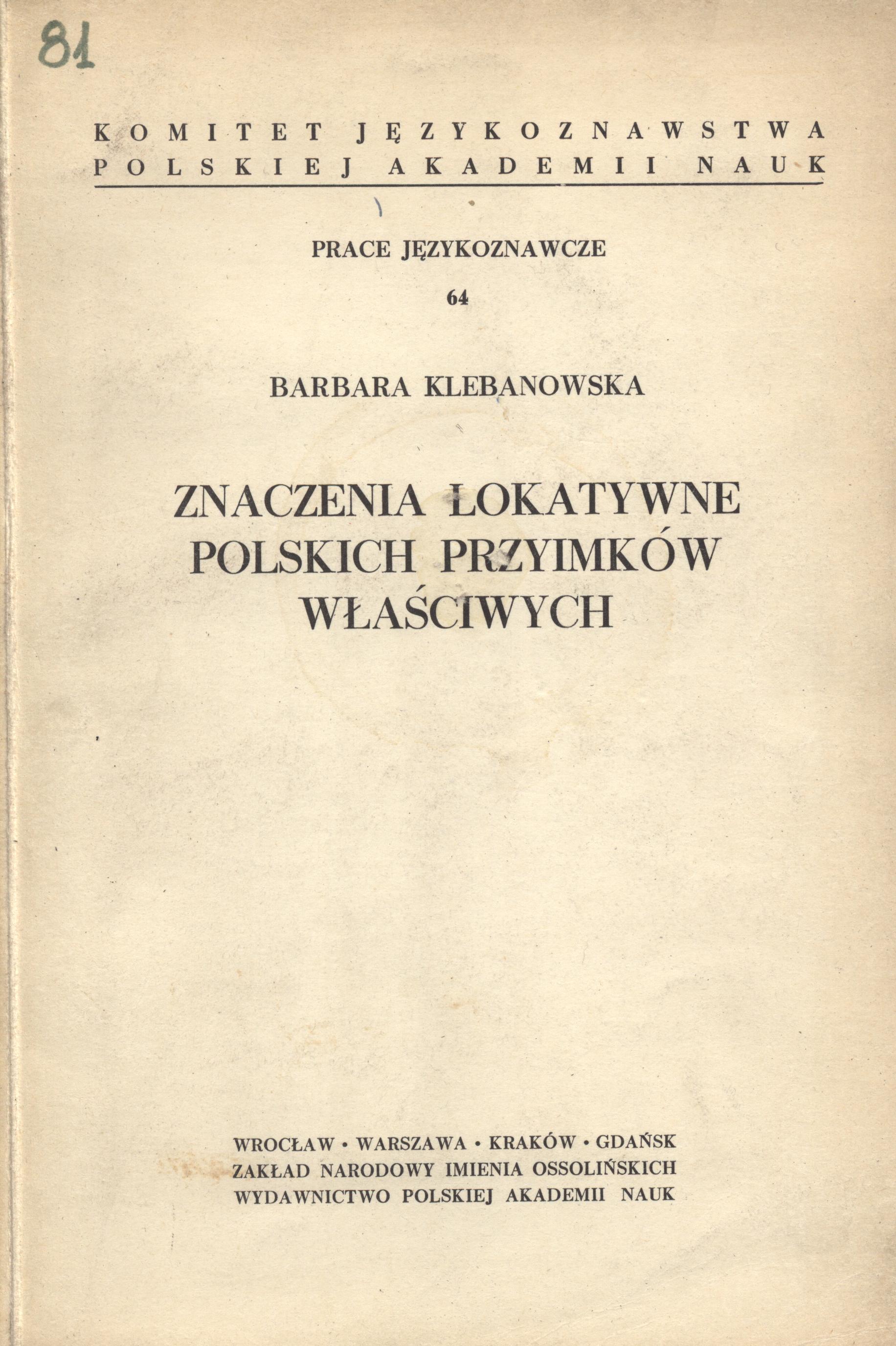 81

KOMITET JĘZYKOZNAWSTWA
POLSKIEJ AKADEMII NAUK

PRACE JĘZYKOZNAWCZE

64

BARBARA KLEBANOWSKA

ZNACZENIA LOKATYWNE
POLSKICH PRZYIMKÓW
WŁAŚCIWYCH

WROCŁAW • WARSZAWA • KRAKÓW • GDAŃSK
ZAKŁAD NARODOWY IMIENIA OSSOLIŃSKICH
WYDAWNICTWO POLSKIEJ AKADEMII NAUK